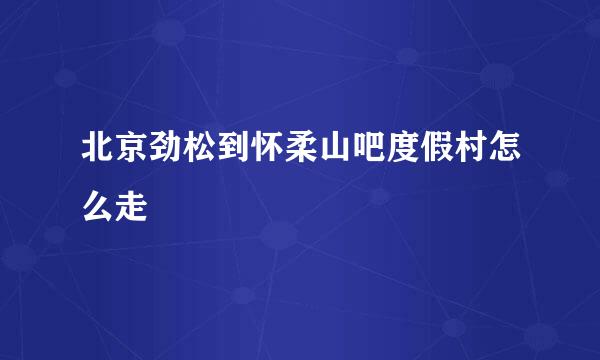 北京劲松到怀柔山吧度假村怎么走